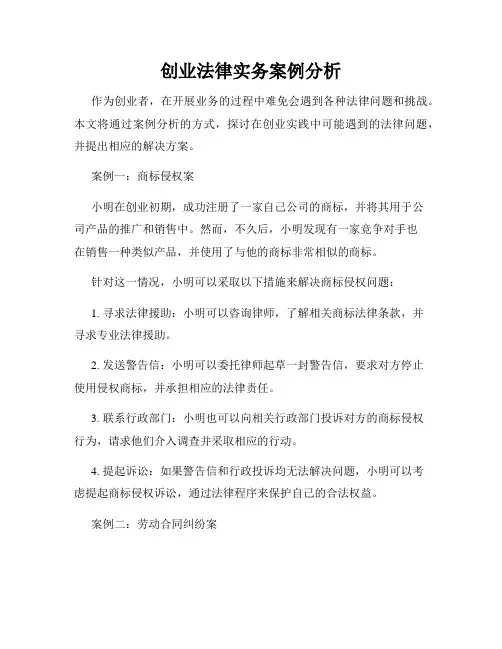 创业法律实务案例分析

作为创业者，在开展业务的过程中难免会遇到各种法律问题和挑战。本文将通过案例分析的方式，探讨在创业实践中可能遇到的法律问题，并提出相应的解决方案。

案例一：商标侵权案

小明在创业初期，成功注册了一家自己公司的商标，并将其用于公司产品的推广和销售中。然而，不久后，小明发现有一家竞争对手也在销售一种类似产品，并使用了与他的商标非常相似的商标。

针对这一情况，小明可以采取以下措施来解决商标侵权问题：

1. 寻求法律援助：小明可以咨询律师，了解相关商标法律条款，并寻求专业法律援助。

2. 发送警告信：小明可以委托律师起草一封警告信，要求对方停止使用侵权商标，并承担相应的法律责任。

3. 联系行政部门：小明也可以向相关行政部门投诉对方的商标侵权行为，请求他们介入调查并采取相应的行动。

4. 提起诉讼：如果警告信和行政投诉均无法解决问题，小明可以考虑提起商标侵权诉讼，通过法律程序来保护自己的合法权益。

案例二：劳动合同纠纷案